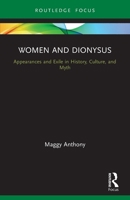 ROUTLEDGE FOCUS

WOMEN AND DIONYSUS

Appearances and Exile in History, Culture, and Myth

Maggy Anthony

R

Focus